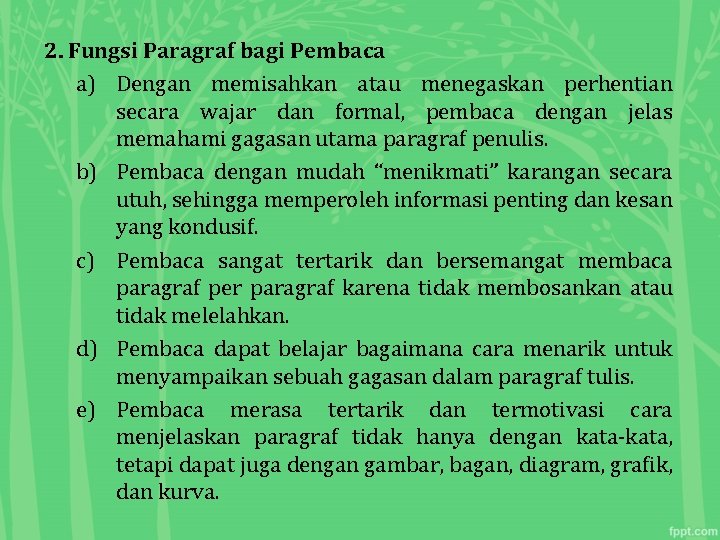 2. Fungsi Paragraf bagi Pembaca

a) Dengan memisahkan atau menegaskan perhentian secara wajar dan formal, pembaca dengan jelas memahami gagasan utama paragraf penulis.

b) Pembaca dengan mudah “menikmati” karangan secara utuh, sehingga memperoleh informasi penting dan kesan yang kondusif.

c) Pembaca sangat tertarik dan bersemangat membaca paragraf per paragraf karena tidak membosankan atau tidak melelahkan.

d) Pembaca dapat belajar bagaimana cara menarik untuk menyampaikan sebuah gagasan dalam paragraf tulis.

e) Pembaca merasa tertarik dan termotivasi cara menjelaskan paragraf tidak hanya dengan kata-kata, tetapi dapat juga dengan gambar, bagan, diagram, grafik, dan kurva.

fppt.com